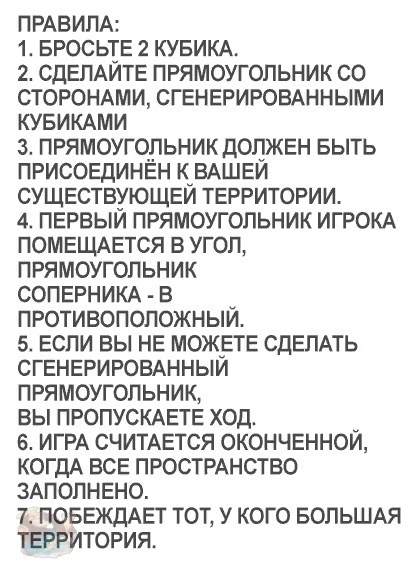 ПРАВИЛА:
1. БРОСЬТЕ 2 КУБИКА.
2. СДЕЛАЙТЕ ПРЯМОУГОЛЬНИК СО СТОРОНАМИ, СГЕНЕРИРОВАННЫМИ КУБИКАМИ
3. ПРЯМОУГОЛЬНИК ДОЛЖЕН БЫТЬ ПРИСОЕДИНЁН К ВАШЕЙ СУЩЕСТВУЮЩЕЙ ТЕРРИТОРИИ.
4. ПЕРВЫЙ ПРЯМОУГОЛЬНИК ИГРОКА ПОМЕЩАЕТСЯ В УГОЛ, ПРЯМОУГОЛЬНИК СОПЕРНИКА - В ПРОТИВОПОЛОЖНЫЙ.
5. ЕСЛИ ВЫ НЕ МОЖЕТЕ СДЕЛАТЬ СГЕНЕРИРОВАННЫЙ ПРЯМОУГОЛЬНИК, ВЫ ПРОПУСКАЕТЕ ХОД.
6. ИГРА СЧИТАЕТСЯ ОКОНЧЕННОЙ, КОГДА ВСЕ ПРОСТРАНСТВО ЗАПОЛНЕНО.
7. ПОБЕЖДАЕТ ТОТ, У КОГО БОЛЬШАЯ ТЕРРИТОРИЯ.